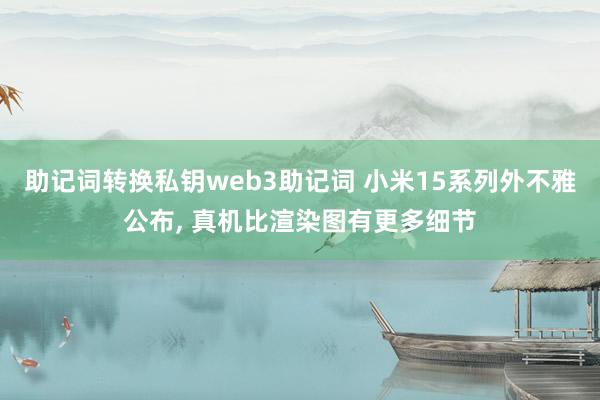 助记词转换私钥web3助记词 小米15系列外不雅公布, 真机比渲染图有更多细节